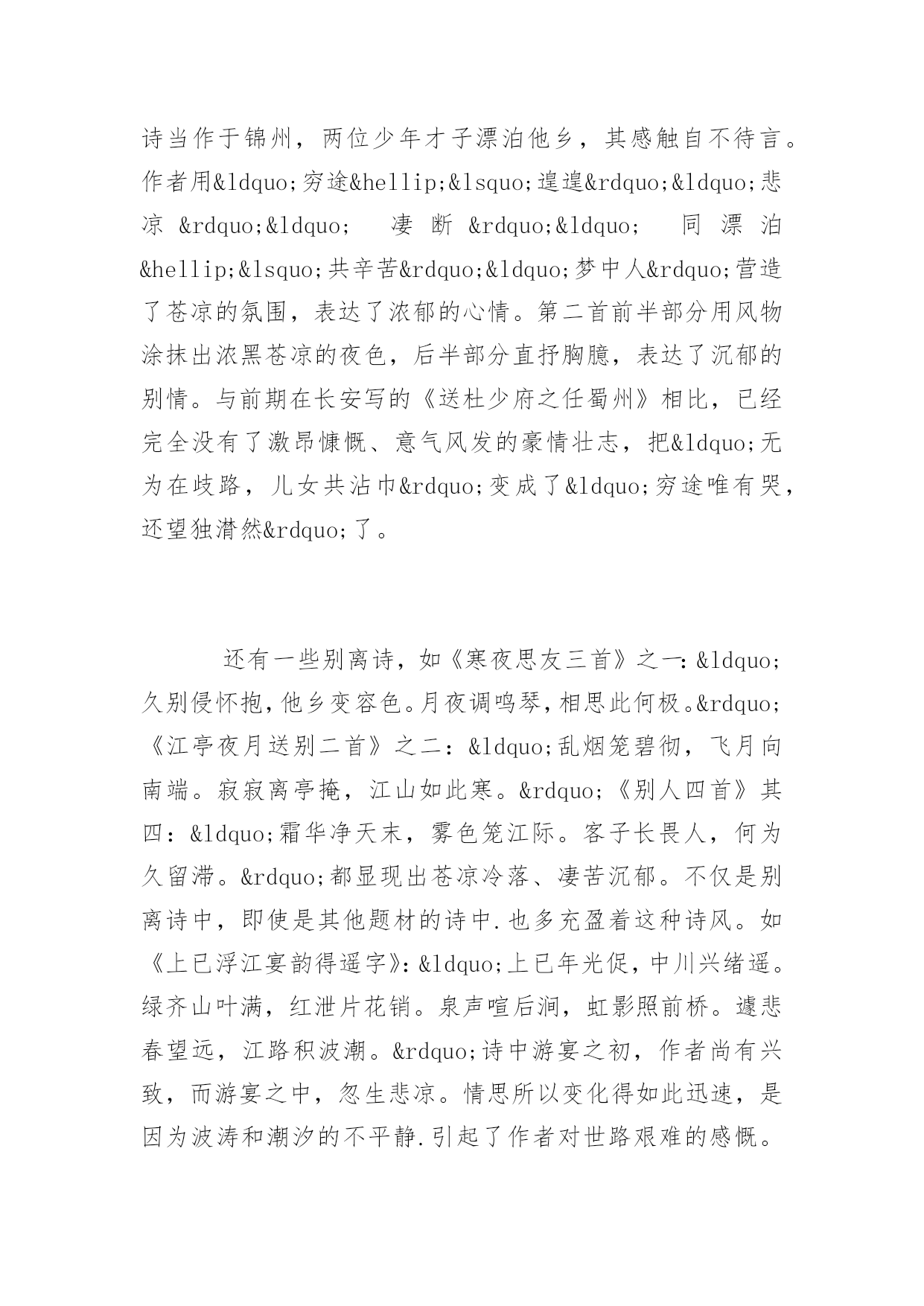 诗当作于锦州，两位少年才子漂泊他乡，其感触自不待言。作者用&ldquo;穷途&hellip;&lsquo;遑遑&rdquo;&ldquo;悲凉 &rdquo;&ldquo; 凄断 &rdquo;&ldquo; 同漂泊&hellip;&lsquo;共辛苦&rdquo;&ldquo;梦中人&rdquo;营造了苍凉的氛围，表达了浓郁的心情。第二首前半部分用风物涂抹出浓黑苍凉的夜色，后半部分直抒胸臆，表达了沉郁的别情。与前期在长安写的《送杜少府之任蜀州》相比，已经完全没有了激昂慷慨、意气风发的豪情壮志，把&ldquo;无为在歧路，儿女共沾巾&rdquo;变成了&ldquo;穷途唯有哭，还望独潸然&rdquo;了。

还有一些别离诗，如《寒夜思友三首》之一：&ldquo;久别侵怀抱，他乡变容色。月夜调鸣琴，相思此何极。&rdquo;《江亭夜月送别二首》之二：&ldquo;乱烟笼碧彻，飞月向南端。寂寂离亭掩，江山如此寒。&rdquo;《别人四首》其四：&ldquo;霜华净天末，雾色笼江际。客子长畏人，何为久留滞。&rdquo;都显现出苍凉冷落、凄苦沉郁。不仅是别离诗中，即使是其他题材的诗中.也多充盈着这种诗风。如《上已浮江宴韵得遥字》：&ldquo;上已年光促，中川兴绪遥。绿齐山叶满，红泄片花销。泉声喧后涧，虹影照前桥。遽悲春望远，江路积波潮。&rdquo;诗中游宴之初，作者尚有兴致，而游宴之中，忽生悲凉。情思所以变化得如此迅速，是因为波涛和潮汐的不平静.引起了作者对世路艰难的感慨。